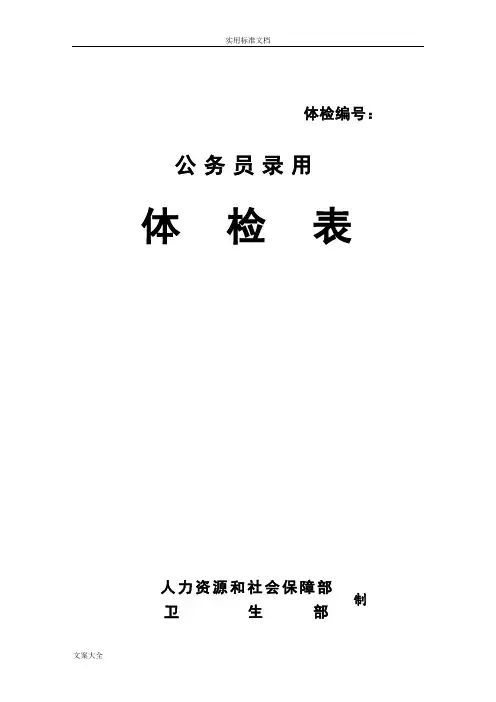 实用标准文档

体检编号：

公务员录用

体 检 表

人力资源和社会保障部
卫 生 部
制

文案大全